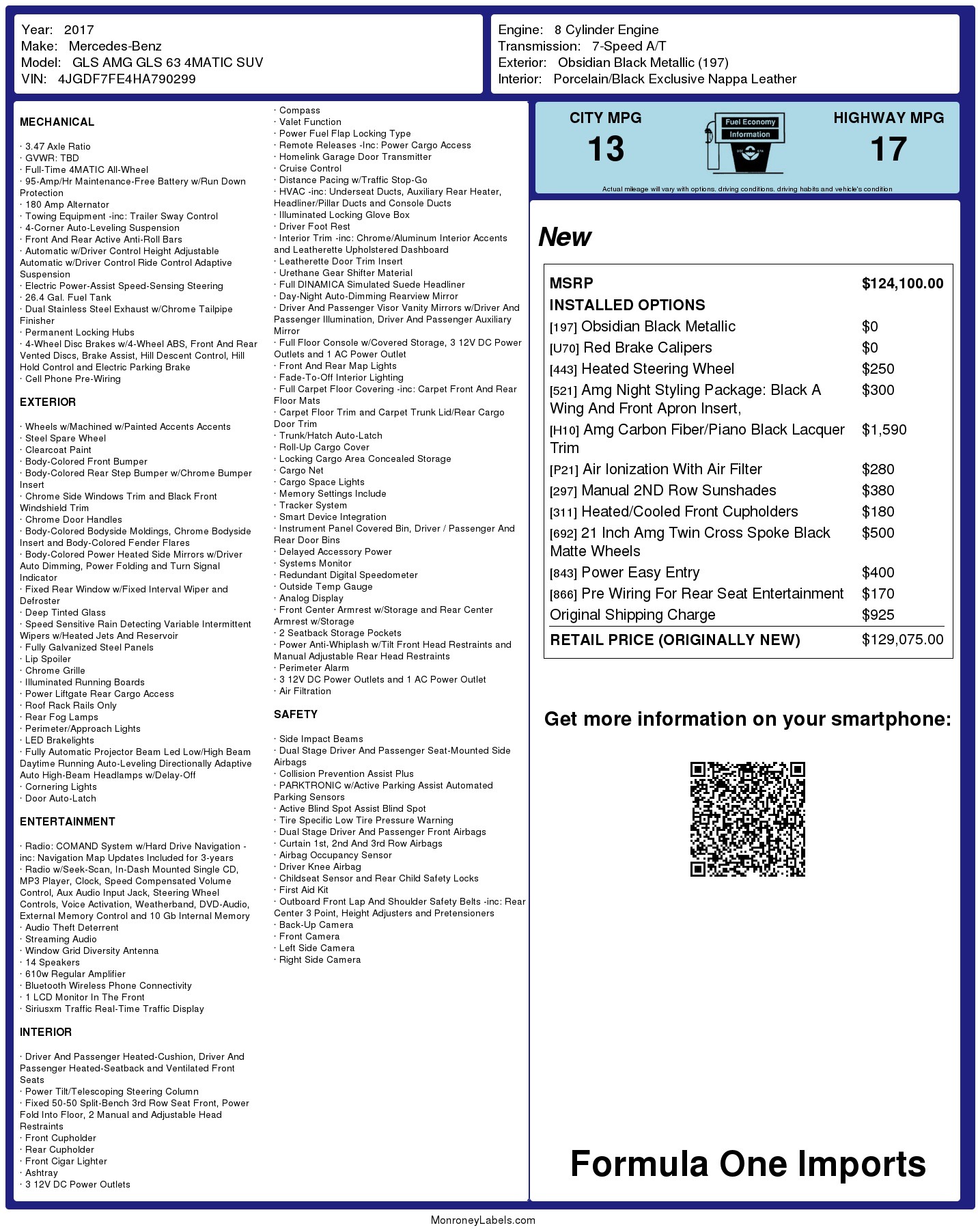 Year: 2017
Make: Mercedes-Benz
Model: GLS AMG GLS 63 4MATIC SUV
VIN: 4JGDF7FE4HA790299

Engine: 8 Cylinder Engine
Transmission: 7-Speed A/T
Exterior: Obsidian Black Metallic (197)
Interior: Porcelain/Black Exclusive Nappa Leather

MECHANICAL

· 3.47 Axle Ratio
· GVWR: TBD
· Full-Time 4MATIC All-Wheel
· 95-Amp/Hr Maintenance-Free Battery w/Run Down Protection
· 180 Amp Alternator
· Towing Equipment -inc: Trailer Sway Control
· 4-Corner Auto-Leveling Suspension
· Front And Rear Active Anti-Roll Bars
· Automatic w/Driver Control Height Adjustable Automatic w/Driver Control Ride Control Adaptive Suspension
· Electric Power-Assist Speed-Sensing Steering
· 26.4 Gal. Fuel Tank
· Dual Stainless Steel Exhaust w/Chrome Tailpipe Finisher
· Permanent Locking Hubs
· 4-Wheel Disc Brakes w/4-Wheel ABS, Front And Rear Vented Discs, Brake Assist, Hill Descent Control, Hill Hold Control and Electric Parking Brake
· Cell Phone Pre-Wiring

EXTERIOR

· Wheels w/Machined w/Painted Accents Accents
· Steel Spare Wheel
· Clearcoat Paint
· Body-Colored Front Bumper
· Body-Colored Rear Step Bumper w/Chrome Bumper Insert
· Chrome Side Windows Trim and Black Front Windshield Trim
· Chrome Door Handles
· Body-Colored Bodyside Moldings, Chrome Bodyside Insert and Body-Colored Fender Flares
· Body-Colored Power Heated Side Mirrors w/Driver Auto Dimming, Power Folding and Turn Signal Indicator
· Fixed Rear Window w/Fixed Interval Wiper and Defroster
· Deep Tinted Glass
· Speed Sensitive Rain Detecting Variable Intermittent Wipers w/Heated Jets And Reservoir
· Fully Galvanized Steel Panels
· Lip Spoiler
· Chrome Grille
· Illuminated Running Boards
· Power Liftgate Rear Cargo Access
· Roof Rack Rails Only
· Rear Fog Lamps
· Perimeter/Approach Lights
· LED Brakelights
· Fully Automatic Projector Beam Led Low/High Beam Daytime Running Auto-Leveling Directionally Adaptive Auto High-Beam Headlamps w/Delay-Off
· Cornering Lights
· Door Auto-Latch

ENTERTAINMENT

· Radio: COMAND System w/Hard Drive Navigation -inc: Navigation Map Updates Included for 3-years
· Radio w/Seek-Scan, In-Dash Mounted Single CD, MP3 Player, Clock, Speed Compensated Volume Control, Aux Audio Input Jack, Steering Wheel Controls, Voice Activation, Weatherband, DVD-Audio, External Memory Control and 10 Gb Internal Memory
· Audio Theft Deterrent
· Streaming Audio
· Window Grid Diversity Antenna
· 14 Speakers
· 610w Regular Amplifier
· Bluetooth Wireless Phone Connectivity
· 1 LCD Monitor In The Front
· Siriusxm Traffic Real-Time Traffic Display

INTERIOR

· Driver And Passenger Heated-Cushion, Driver And Passenger Heated-Seatback and Ventilated Front Seats
· Power Tilt/Telescoping Steering Column
· Fixed 50-50 Split-Bench 3rd Row Seat Front, Power Fold Into Floor, 2 Manual and Adjustable Head Restraints
· Front Cupholder
· Rear Cupholder
· Front Cigar Lighter
· Ashtray
· 3 12V DC Power Outlets
· Compass
· Valet Function
· Power Fuel Flap Locking Type
· Remote Releases -Inc: Power Cargo Access
· Homelink Garage Door Transmitter
· Cruise Control
· Distance Pacing w/Traffic Stop-Go
· HVAC -inc: Underseat Ducts, Auxiliary Rear Heater, Headliner/Pillar Ducts and Console Ducts
· Illuminated Locking Glove Box
· Driver Foot Rest
· Interior Trim -inc: Chrome/Aluminum Interior Accents and Leatherette Upholstered Dashboard
· Leatherette Door Trim Insert
· Urethane Gear Shifter Material
· Full DINAMICA Simulated Suede Headliner
· Day-Night Auto-Dimming Rearview Mirror
· Driver And Passenger Visor Vanity Mirrors w/Driver And Passenger Illumination, Driver And Passenger Auxiliary Mirror
· Full Floor Console w/Covered Storage, 3 12V DC Power Outlets and 1 AC Power Outlet
· Front And Rear Map Lights
· Fade-To-Off Interior Lighting
· Full Carpet Floor Covering -inc: Carpet Front And Rear Floor Mats
· Carpet Floor Trim and Carpet Trunk Lid/Rear Cargo Door Trim
· Trunk/Hatch Auto-Latch
· Roll-Up Cargo Cover
· Locking Cargo Area Concealed Storage
· Cargo Net
· Cargo Space Lights
· Memory Settings Include
· Tracker System
· Smart Device Integration
· Instrument Panel Covered Bin, Driver / Passenger And Rear Door Bins
· Delayed Accessory Power
· Systems Monitor
· Redundant Digital Speedometer
· Outside Temp Gauge
· Analog Display
· Front Center Armrest w/Storage and Rear Center Armrest w/Storage
· 2 Seatback Storage Pockets
· Power Anti-Whiplash w/Tilt Front Head Restraints and Manual Adjustable Rear Head Restraints
· Perimeter Alarm
· 3 12V DC Power Outlets and 1 AC Power Outlet
· Air Filtration

SAFETY

· Side Impact Beams
· Dual Stage Driver And Passenger Seat-Mounted Side Airbags
· Collision Prevention Assist Plus
· PARKTRONIC w/Active Parking Assist Automated Parking Sensors
· Active Blind Spot Assist Blind Spot
· Tire Specific Low Tire Pressure Warning
· Dual Stage Driver And Passenger Front Airbags
· Curtain 1st, 2nd And 3rd Row Airbags
· Airbag Occupancy Sensor
· Driver Knee Airbag
· Childseat Sensor and Rear Child Safety Locks
· First Aid Kit
· Outboard Front Lap And Shoulder Safety Belts -inc: Rear Center 3 Point, Height Adjusters and Pretensioners
· Back-Up Camera
· Front Camera
· Left Side Camera
· Right Side Camera

CITY MPG
13
Fuel Economy Information
HIGHWAY MPG
17
Actual mileage will vary with options, driving conditions, driving habits and vehicle's condition

New

| MSRP | $124,100.00 |
|---|---|
| INSTALLED OPTIONS | |
| [197] Obsidian Black Metallic | $0 |
| [U70] Red Brake Calipers | $0 |
| [443] Heated Steering Wheel | $250 |
| [521] Amg Night Styling Package: Black A Wing And Front Apron Insert, | $300 |
| [H10] Amg Carbon Fiber/Piano Black Lacquer Trim | $1,590 |
| [P21] Air Ionization With Air Filter | $280 |
| [297] Manual 2ND Row Sunshades | $380 |
| [311] Heated/Cooled Front Cupholders | $180 |
| [692] 21 Inch Amg Twin Cross Spoke Black Matte Wheels | $500 |
| [843] Power Easy Entry | $400 |
| [866] Pre Wiring For Rear Seat Entertainment | $170 |
| Original Shipping Charge | $925 |
| RETAIL PRICE (ORIGINALLY NEW) | $129,075.00 |

Get more information on your smartphone:

Formula One Imports

MonroneyLabels.com